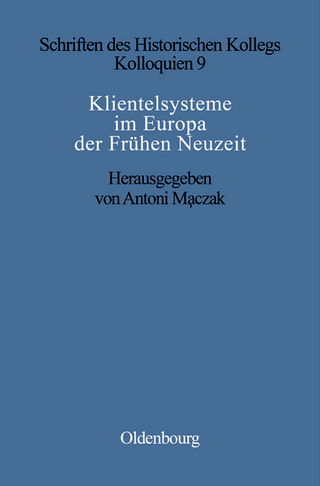 Schriften des Historischen Kollegs
Kolloquien 9

Klientelsysteme im Europa der Frühen Neuzeit

Herausgegeben von Antoni Mączak

Oldenbourg